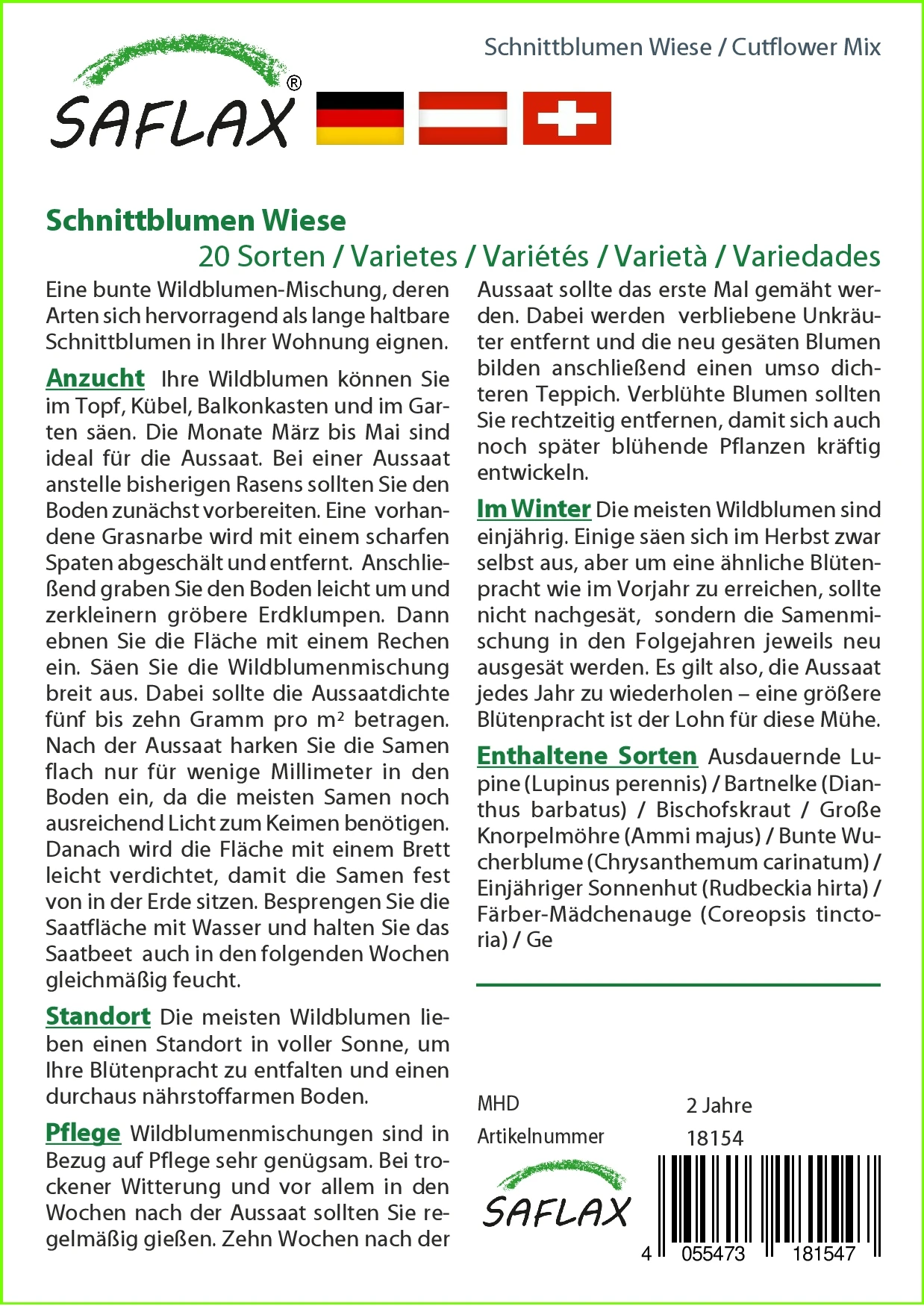 Schnittblumen Wiese / Cutflower Mix

SAFLAX®

Schnittblumen Wiese

20 Sorten / Varietes / Variétés / Varietà / Variedades

Eine bunte Wildblumen-Mischung, deren Arten sich hervorragend als lange haltbare Schnittblumen in Ihrer Wohnung eignen.

Anzucht Ihre Wildblumen können Sie im Topf, Kübel, Balkonkasten und im Garten säen. Die Monate März bis Mai sind ideal für die Aussaat. Bei einer Aussaat anstelle bisherigen Rasens sollten Sie den Boden zunächst vorbereiten. Eine vorhandene Grasnarbe wird mit einem scharfen Spaten abgeschält und entfernt. Anschließend graben Sie den Boden leicht um und zerkleinern gröbere Erdklumpen. Dann ebnen Sie die Fläche mit einem Rechen ein. Säen Sie die Wildblumenmischung breit aus. Dabei sollte die Aussaatdichte fünf bis zehn Gramm pro m² betragen. Nach der Aussaat harken Sie die Samen flach nur für wenige Millimeter in den Boden ein, da die meisten Samen noch ausreichend Licht zum Keimen benötigen. Danach wird die Fläche mit einem Brett leicht verdichtet, damit die Samen fest von in der Erde sitzen. Besprengen Sie die Saatfläche mit Wasser und halten Sie das Saatbeet auch in den folgenden Wochen gleichmäßig feucht.

Standort Die meisten Wildblumen lieben einen Standort in voller Sonne, um Ihre Blütenpracht zu entfalten und einen durchaus nährstoffarmen Boden.

Pflege Wildblumenmischungen sind in Bezug auf Pflege sehr genügsam. Bei trockener Witterung und vor allem in den Wochen nach der Aussaat sollten Sie regelmäßig gießen. Zehn Wochen nach der Aussaat sollte das erste Mal gemäht werden. Dabei werden verbliebene Unkräuter entfernt und die neu gesäten Blumen bilden anschließend einen umso dichteren Teppich. Verblühte Blumen sollten Sie rechtzeitig entfernen, damit sich auch noch später blühende Pflanzen kräftig entwickeln.

Im Winter Die meisten Wildblumen sind einjährig. Einige säen sich im Herbst zwar selbst aus, aber um eine ähnliche Blütenpracht wie im Vorjahr zu erreichen, sollte nicht nachgesät, sondern die Samenmischung in den Folgejahren jeweils neu ausgesät werden. Es gilt also, die Aussaat jedes Jahr zu wiederholen – eine größere Blütenpracht ist der Lohn für diese Mühe.

Enthaltene Sorten Ausdauernde Lupine (Lupinus perennis) / Bartnelke (Dianthus barbatus) / Bischofskraut / Große Knorpelmöhre (Ammi majus) / Bunte Wucherblume (Chrysanthemum carinatum) / Einjähriger Sonnenhut (Rudbeckia hirta) / Färber-Mädchenauge (Coreopsis tinctoria) / Ge

MHD 2 Jahre
Artikelnummer 18154

SAFLAX

4 055473 181547